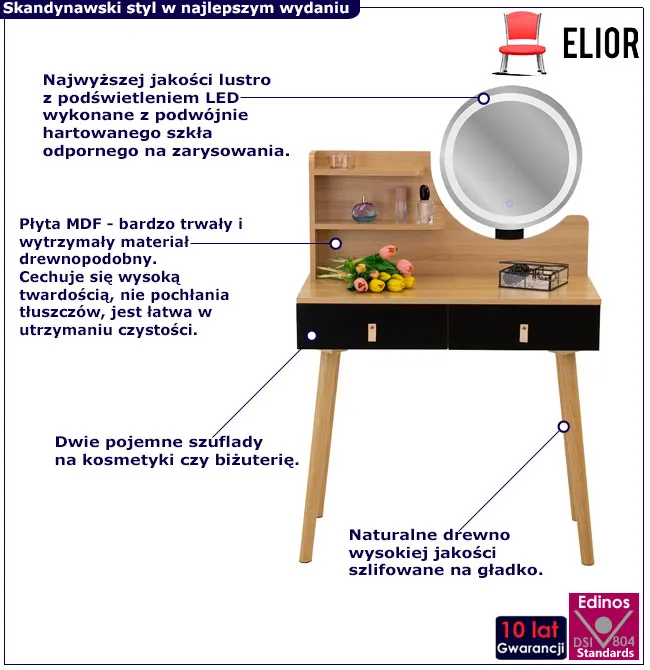 Skandynawski styl w najlepszym wydaniu

ELIOR

Najwyższej jakości lustro z podświetleniem LED wykonane z podwójnie hartowanego szkła odpornego na zarysowania.

Płyta MDF - bardzo trwały i wytrzymały materiał drewnopodobny. Cechuje się wysoką twardością, nie pochłania tłuszczów, jest łatwa w utrzymaniu czystości.

Dwie pojemne szuflady na kosmetyki czy biżuterię.

Naturalne drewno wysokiej jakości szlifowane na gładko.

10 lat
Gwarancji

Edinos
DSI 804
Standards